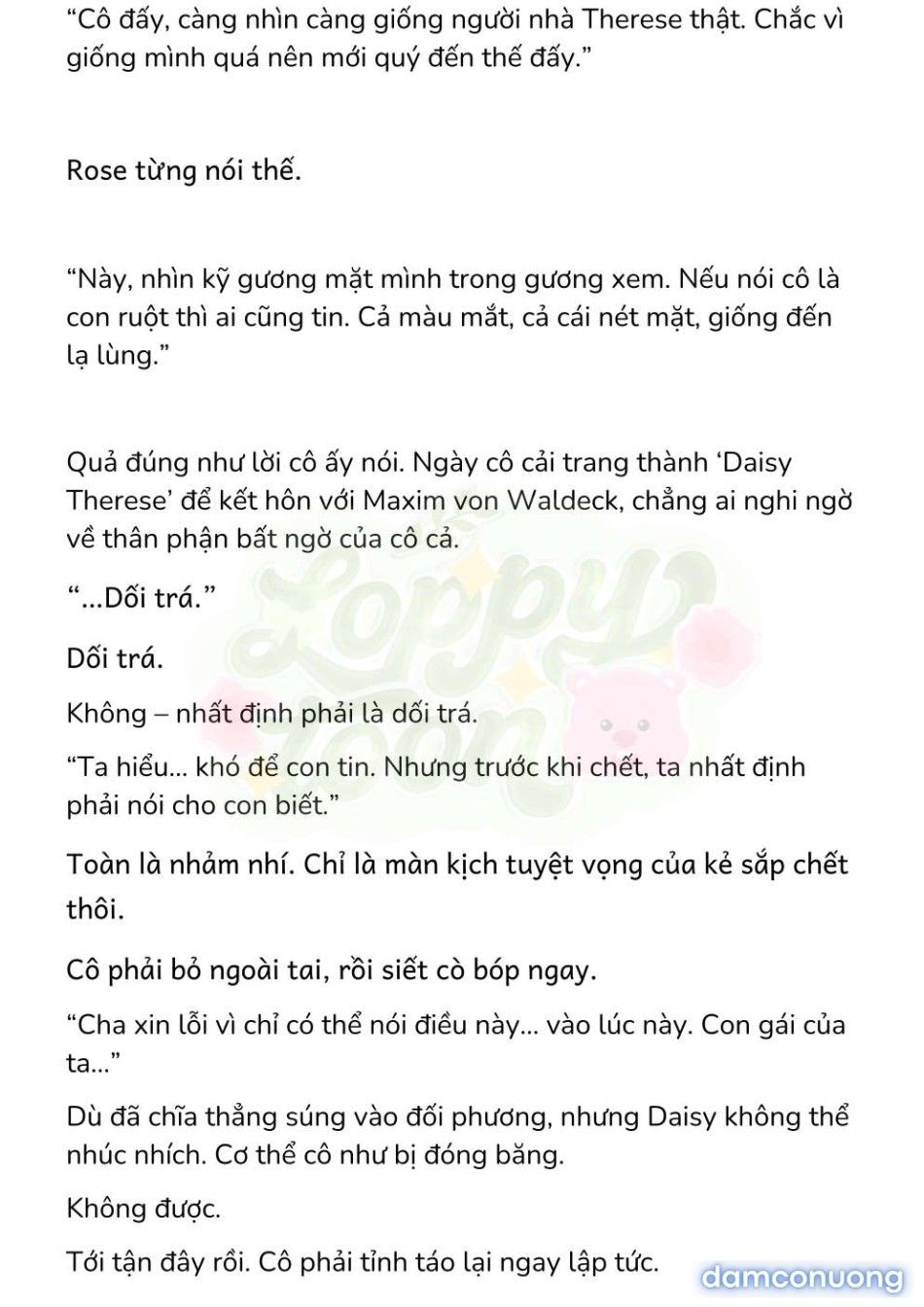 “Cô đấy, càng nhìn càng giống người nhà Therese thật. Chắc vì giống mình quá nên mới quý đến thế đấy.”

Rose từng nói thế.

“Này, nhìn kỹ gương mặt mình trong gương xem. Nếu nói cô là con ruột thì ai cũng tin. Cả màu mắt, cả cái nét mặt, giống đến lạ lùng.”

Quả đúng như lời cô ấy nói. Ngày cô cải trang thành ‘Daisy Therese’ để kết hôn với Maxim von Waldeck, chẳng ai nghi ngờ về thân phận bất ngờ của cô cả.

“...Dối trá.”

Dối trá.

Không – nhất định phải là dối trá.

“Ta hiểu... khó để con tin. Nhưng trước khi chết, ta nhất định phải nói cho con biết.”

Toàn là nhảm nhí. Chỉ là màn kịch tuyệt vọng của kẻ sắp chết thôi.

Cô phải bỏ ngoài tai, rồi siết cò bóp ngay.

“Cha xin lỗi vì chỉ có thể nói điều này... vào lúc này. Con gái của ta...”

Dù đã chĩa thẳng súng vào đối phương, nhưng Daisy không thể nhúc nhích. Cơ thể cô như bị đóng băng.

Không được.

Tới tận đây rồi. Cô phải tỉnh táo lại ngay lập tức.

Loppy Toon

damconuong